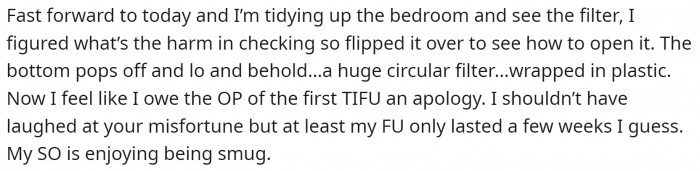 Fast forward to today and I'm tidying up the bedroom and see the filter, I figured what's the harm in checking so flipped it over to see how to open it. The bottom pops off and lo and behold...a huge circular filter...wrapped in plastic. Now I feel like I owe the OP of the first TIFU an apology. I shouldn't have laughed at your misfortune but at least my FU only lasted a few weeks I guess. My SO is enjoying being smug.